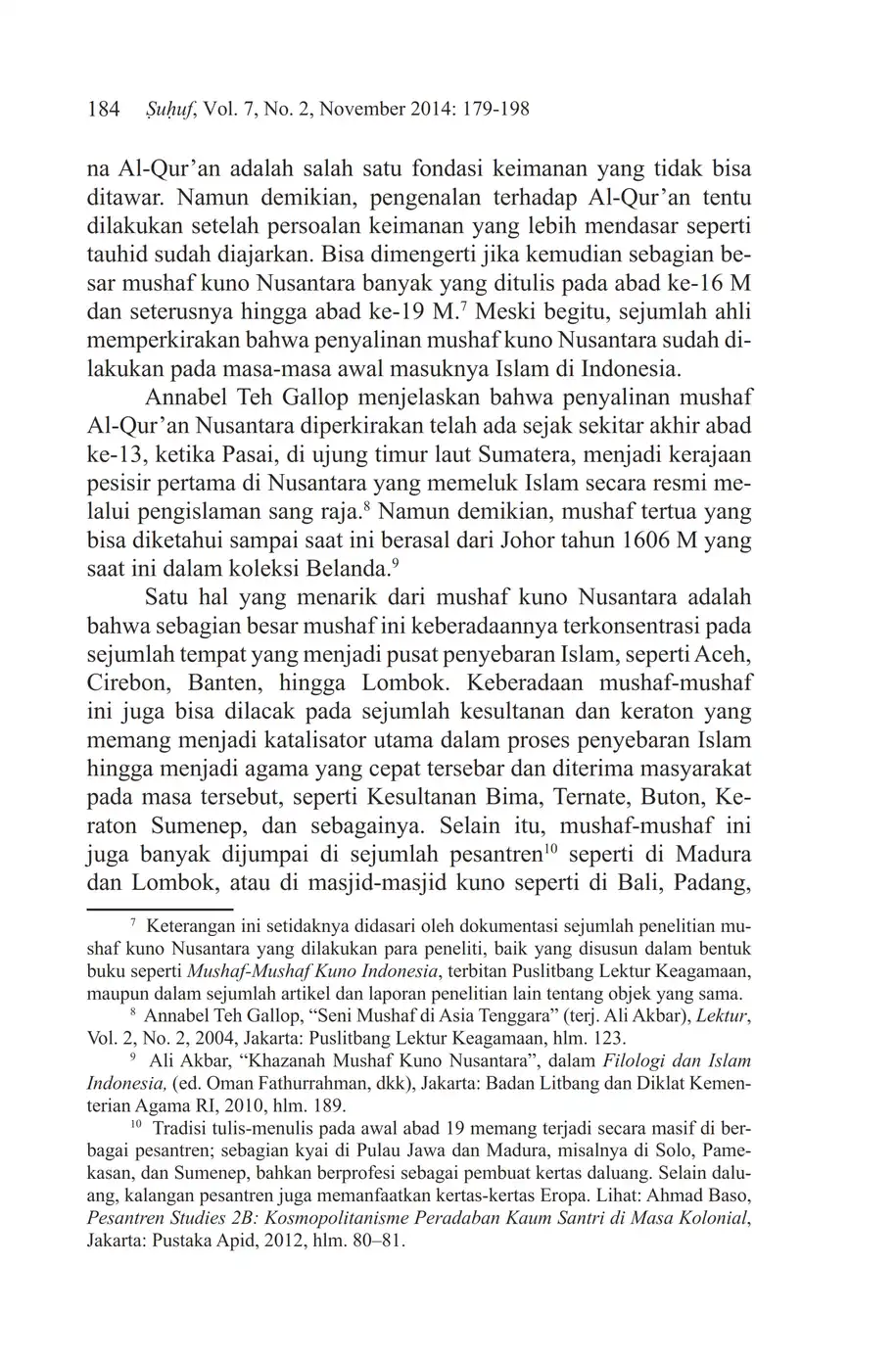 184 Ṣuḥuf, Vol. 7, No. 2, November 2014: 179-198

na Al-Qur'an adalah salah satu fondasi keimanan yang tidak bisa ditawar. Namun demikian, pengenalan terhadap Al-Qur'an tentu dilakukan setelah persoalan keimanan yang lebih mendasar seperti tauhid sudah diajarkan. Bisa dimengerti jika kemudian sebagian besar mushaf kuno Nusantara banyak yang ditulis pada abad ke-16 M dan seterusnya hingga abad ke-19 M.$^{7}$ Meski begitu, sejumlah ahli memperkirakan bahwa penyalinan mushaf kuno Nusantara sudah dilakukan pada masa-masa awal masuknya Islam di Indonesia.

Annabel Teh Gallop menjelaskan bahwa penyalinan mushaf Al-Qur'an Nusantara diperkirakan telah ada sejak sekitar akhir abad ke-13, ketika Pasai, di ujung timur laut Sumatera, menjadi kerajaan pesisir pertama di Nusantara yang memeluk Islam secara resmi melalui pengislaman sang raja.$^{8}$ Namun demikian, mushaf tertua yang bisa diketahui sampai saat ini berasal dari Johor tahun 1606 M yang saat ini dalam koleksi Belanda.$^{9}$

Satu hal yang menarik dari mushaf kuno Nusantara adalah bahwa sebagian besar mushaf ini keberadaannya terkonsentrasi pada sejumlah tempat yang menjadi pusat penyebaran Islam, seperti Aceh, Cirebon, Banten, hingga Lombok. Keberadaan mushaf-mushaf ini juga bisa dilacak pada sejumlah kesultanan dan keraton yang memang menjadi katalisator utama dalam proses penyebaran Islam hingga menjadi agama yang cepat tersebar dan diterima masyarakat pada masa tersebut, seperti Kesultanan Bima, Ternate, Buton, Keraton Sumenep, dan sebagainya. Selain itu, mushaf-mushaf ini juga banyak dijumpai di sejumlah pesantren$^{10}$ seperti di Madura dan Lombok, atau di masjid-masjid kuno seperti di Bali, Padang,

$^{7}$ Keterangan ini setidaknya didasari oleh dokumentasi sejumlah penelitian mushaf kuno Nusantara yang dilakukan para peneliti, baik yang disusun dalam bentuk buku seperti Mushaf-Mushaf Kuno Indonesia, terbitan Puslitbang Lektur Keagamaan, maupun dalam sejumlah artikel dan laporan penelitian lain tentang objek yang sama.

$^{8}$ Annabel Teh Gallop, "Seni Mushaf di Asia Tenggara" (terj. Ali Akbar), Lektur, Vol. 2, No. 2, 2004, Jakarta: Puslitbang Lektur Keagamaan, hlm. 123.

$^{9}$ Ali Akbar, "Khazanah Mushaf Kuno Nusantara", dalam Filologi dan Islam Indonesia, (ed. Oman Fathurrahman, dkk), Jakarta: Badan Litbang dan Diklat Kementerian Agama RI, 2010, hlm. 189.

$^{10}$ Tradisi tulis-menulis pada awal abad 19 memang terjadi secara masif di berbagai pesantren; sebagian kyai di Pulau Jawa dan Madura, misalnya di Solo, Pamekasan, dan Sumenep, bahkan berprofesi sebagai pembuat kertas daluang. Selain daluang, kalangan pesantren juga memanfaatkan kertas-kertas Eropa. Lihat: Ahmad Baso, Pesantren Studies 2B: Kosmopolitanisme Peradaban Kaum Santri di Masa Kolonial, Jakarta: Pustaka Apid, 2012, hlm. 80–81.